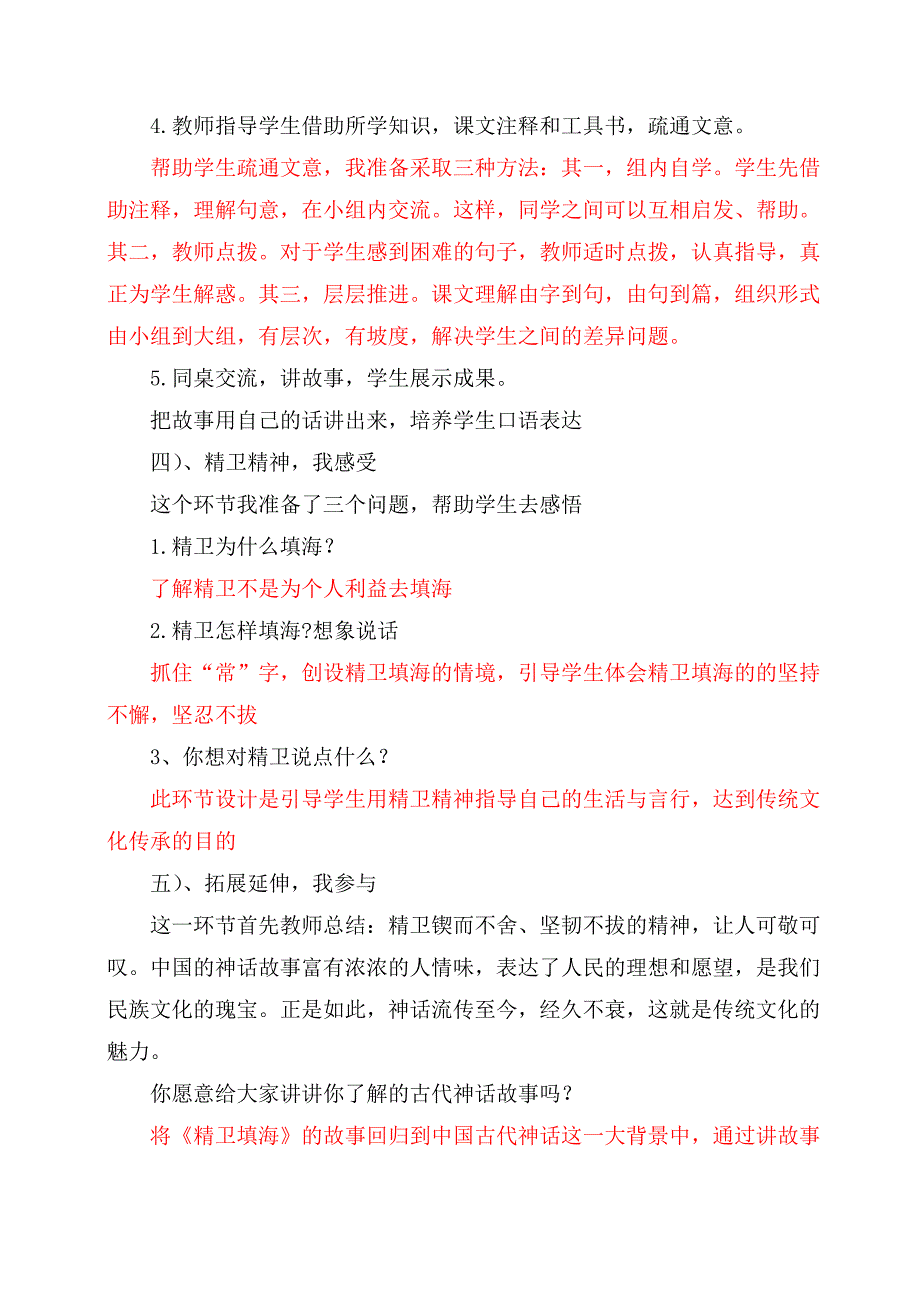 4.教师指导学生借助所学知识，课文注释和工具书，疏通文意。

帮助学生疏通文意，我准备采取三种方法：其一，组内自学。学生先借助注释，理解句意，在小组内交流。这样，同学之间可以互相启发、帮助。其二，教师点拨。对于学生感到困难的句子，教师适时点拨，认真指导，真正为学生解惑。其三，层层推进。课文理解由字到句，由句到篇，组织形式由小组到大组，有层次，有坡度，解决学生之间的差异问题。

5.同桌交流，讲故事，学生展示成果。

把故事用自己的话讲出来，培养学生口语表达

四）、精卫精神，我感受

这个环节我准备了三个问题，帮助学生去感悟

1.精卫为什么填海？

了解精卫不是为个人利益去填海

2.精卫怎样填海?想象说话

抓住“常”字，创设精卫填海的情境，引导学生体会精卫填海的的坚持不懈，坚忍不拔

3、你想对精卫说点什么？

此环节设计是引导学生用精卫精神指导自己的生活与言行，达到传统文化传承的目的

五）、拓展延伸，我参与

这一环节首先教师总结：精卫锲而不舍、坚韧不拔的精神，让人可敬可叹。中国的神话故事富有浓浓的人情味，表达了人民的理想和愿望，是我们民族文化的瑰宝。正是如此，神话流传至今，经久不衰，这就是传统文化的魅力。

你愿意给大家讲讲你了解的古代神话故事吗？

将《精卫填海》的故事回归到中国古代神话这一大背景中，通过讲故事